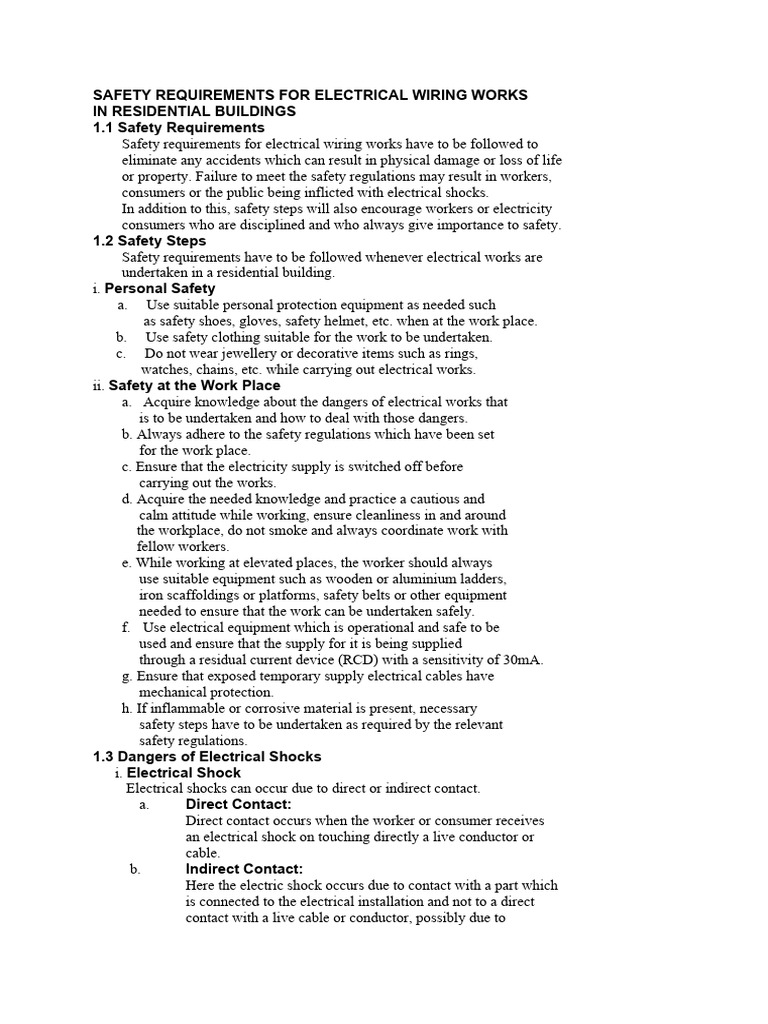 SAFETY REQUIREMENTS FOR ELECTRICAL WIRING WORKS IN RESIDENTIAL BUILDINGS
1.1 Safety Requirements
Safety requirements for electrical wiring works have to be followed to eliminate any accidents which can result in physical damage or loss of life or property. Failure to meet the safety regulations may result in workers, consumers or the public being inflicted with electrical shocks.
In addition to this, safety steps will also encourage workers or electricity consumers who are disciplined and who always give importance to safety.
1.2 Safety Steps
Safety requirements have to be followed whenever electrical works are undertaken in a residential building.
i. Personal Safety
a. Use suitable personal protection equipment as needed such as safety shoes, gloves, safety helmet, etc. when at the work place.
b. Use safety clothing suitable for the work to be undertaken.
c. Do not wear jewellery or decorative items such as rings, watches, chains, etc. while carrying out electrical works.
ii. Safety at the Work Place
a. Acquire knowledge about the dangers of electrical works that is to be undertaken and how to deal with those dangers.
b. Always adhere to the safety regulations which have been set for the work place.
c. Ensure that the electricity supply is switched off before carrying out the works.
d. Acquire the needed knowledge and practice a cautious and calm attitude while working, ensure cleanliness in and around the workplace, do not smoke and always coordinate work with fellow workers.
e. While working at elevated places, the worker should always use suitable equipment such as wooden or aluminium ladders, iron scaffoldings or platforms, safety belts or other equipment needed to ensure that the work can be undertaken safely.
f. Use electrical equipment which is operational and safe to be used and ensure that the supply for it is being supplied through a residual current device (RCD) with a sensitivity of 30mA.
g. Ensure that exposed temporary supply electrical cables have mechanical protection.
h. If inflammable or corrosive material is present, necessary safety steps have to be undertaken as required by the relevant safety regulations.
1.3 Dangers of Electrical Shocks
i. Electrical Shock
Electrical shocks can occur due to direct or indirect contact.
a. Direct Contact:
Direct contact occurs when the worker or consumer receives an electrical shock on touching directly a live conductor or cable.
b. Indirect Contact:
Here the electric shock occurs due to contact with a part which is connected to the electrical installation and not to a direct contact with a live cable or conductor, possibly due to